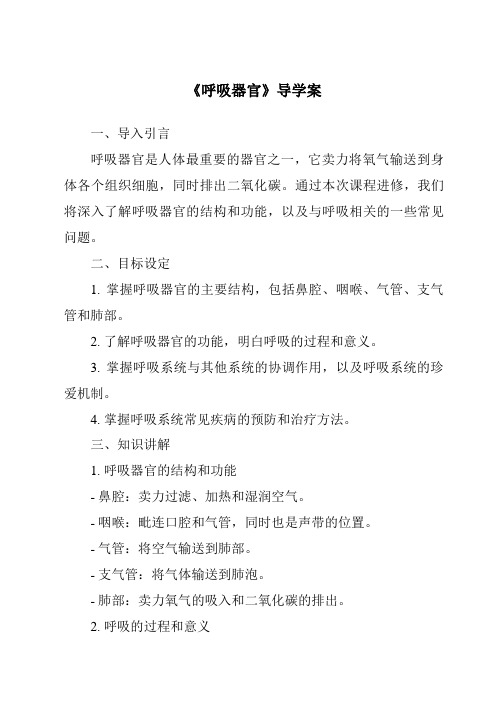 《呼吸器官》导学案

一、导入引言

呼吸器官是人体最重要的器官之一，它卖力将氧气输送到身体各个组织细胞，同时排出二氧化碳。通过本次课程进修，我们将深入了解呼吸器官的结构和功能，以及与呼吸相关的一些常见问题。

二、目标设定

1. 掌握呼吸器官的主要结构，包括鼻腔、咽喉、气管、支气管和肺部。

2. 了解呼吸器官的功能，明白呼吸的过程和意义。

3. 掌握呼吸系统与其他系统的协调作用，以及呼吸系统的珍爱机制。

4. 掌握呼吸系统常见疾病的预防和治疗方法。

三、知识讲解

1. 呼吸器官的结构和功能

- 鼻腔：卖力过滤、加热和湿润空气。

- 咽喉：毗连口腔和气管，同时也是声带的位置。

- 气管：将空气输送到肺部。

- 支气管：将气体输送到肺泡。

- 肺部：卖力氧气的吸入和二氧化碳的排出。

2. 呼吸的过程和意义